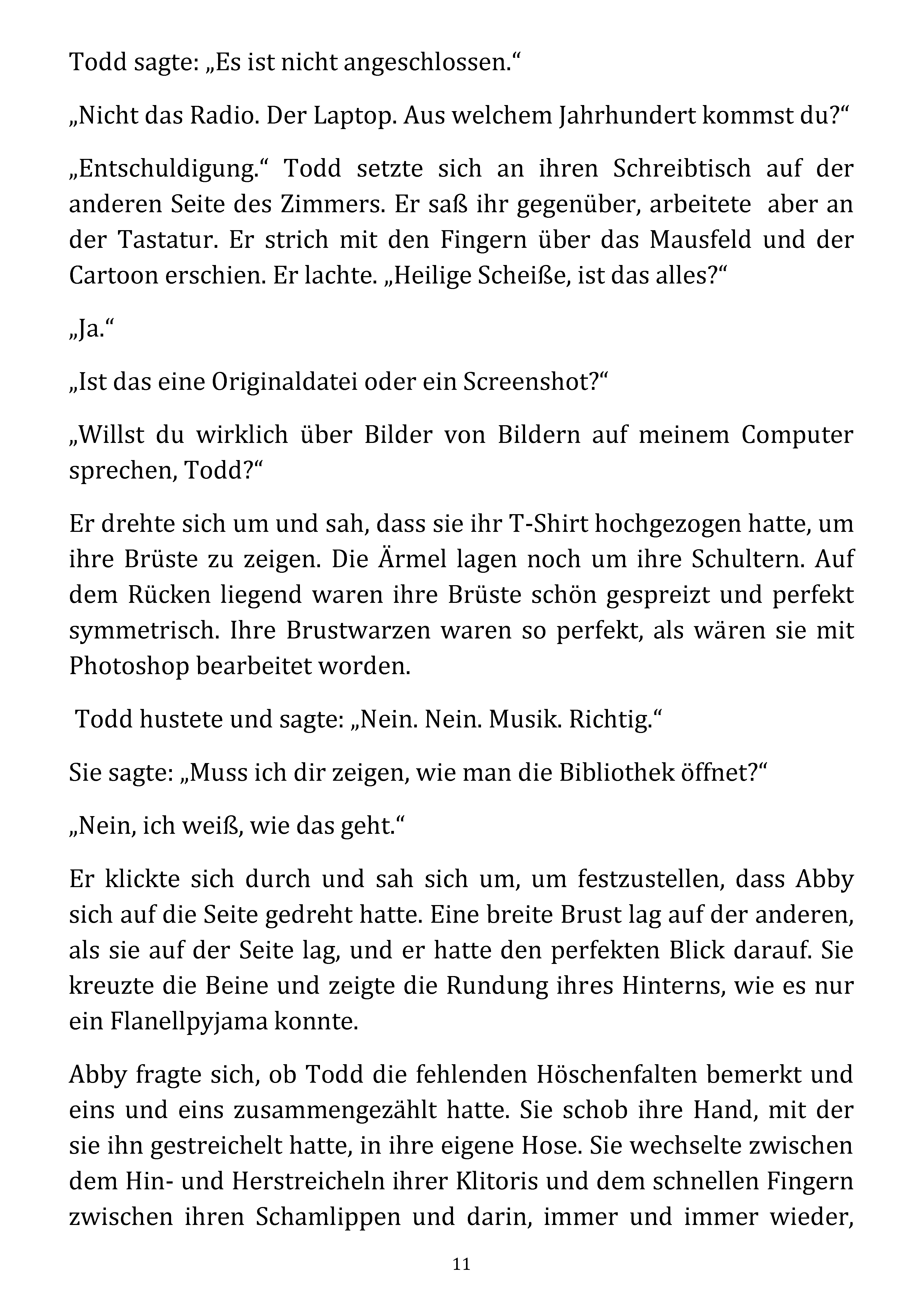 Todd sagte: „Es ist nicht angeschlossen.“

„Nicht das Radio. Der Laptop. Aus welchem Jahrhundert kommst du?“

„Entschuldigung.“ Todd setzte sich an ihren Schreibtisch auf der anderen Seite des Zimmers. Er saß ihr gegenüber, arbeitete aber an der Tastatur. Er strich mit den Fingern über das Mausfeld und der Cartoon erschien. Er lachte. „Heilige Scheiße, ist das alles?“

„Ja.“

„Ist das eine Originaldatei oder ein Screenshot?“

„Willst du wirklich über Bilder von Bildern auf meinem Computer sprechen, Todd?“

Er drehte sich um und sah, dass sie ihr T-Shirt hochgezogen hatte, um ihre Brüste zu zeigen. Die Ärmel lagen noch um ihre Schultern. Auf dem Rücken liegend waren ihre Brüste schön gespreizt und perfekt symmetrisch. Ihre Brustwarzen waren so perfekt, als wären sie mit Photoshop bearbeitet worden.

Todd hustete und sagte: „Nein. Nein. Musik. Richtig.“

Sie sagte: „Muss ich dir zeigen, wie man die Bibliothek öffnet?“

„Nein, ich weiß, wie das geht.“

Er klickte sich durch und sah sich um, um festzustellen, dass Abby sich auf die Seite gedreht hatte. Eine breite Brust lag auf der anderen, als sie auf der Seite lag, und er hatte den perfekten Blick darauf. Sie kreuzte die Beine und zeigte die Rundung ihres Hinterns, wie es nur ein Flanellpyjama konnte.

Abby fragte sich, ob Todd die fehlenden Höschenfalten bemerkt und eins und eins zusammengezählt hatte. Sie schob ihre Hand, mit der sie ihn gestreichelt hatte, in ihre eigene Hose. Sie wechselte zwischen dem Hin- und Herstreicheln ihrer Klitoris und dem schnellen Fingern zwischen ihren Schamlippen und darin, immer und immer wieder,

11